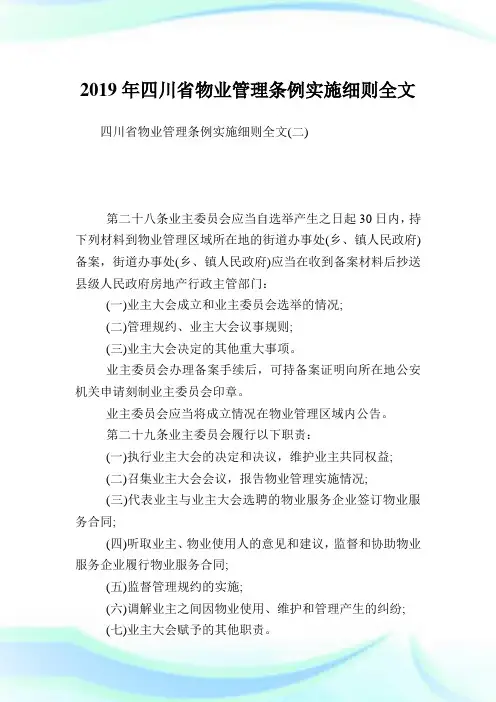 2019年四川省物业管理条例实施细则全文

四川省物业管理条例实施细则全文(二)

第二十八条业主委员会应当自选举产生之日起30日内，持下列材料到物业管理区域所在地的街道办事处(乡、镇人民政府)备案，街道办事处(乡、镇人民政府)应当在收到备案材料后抄送县级人民政府房地产行政主管部门：

(一)业主大会成立和业主委员会选举的情况;

(二)管理规约、业主大会议事规则;

(三)业主大会决定的其他重大事项。

业主委员会办理备案手续后，可持备案证明向所在地公安机关申请刻制业主委员会印章。

业主委员会应当将成立情况在物业管理区域内公告。

第二十九条业主委员会履行以下职责：

(一)执行业主大会的决定和决议，维护业主共同权益;

(二)召集业主大会会议，报告物业管理实施情况;

(三)代表业主与业主大会选聘的物业服务企业签订物业服务合同;

(四)听取业主、物业使用人的意见和建议，监督和协助物业服务企业履行物业服务合同;

(五)监督管理规约的实施;

(六)调解业主之间因物业使用、维护和管理产生的纠纷;

(七)业主大会赋予的其他职责。